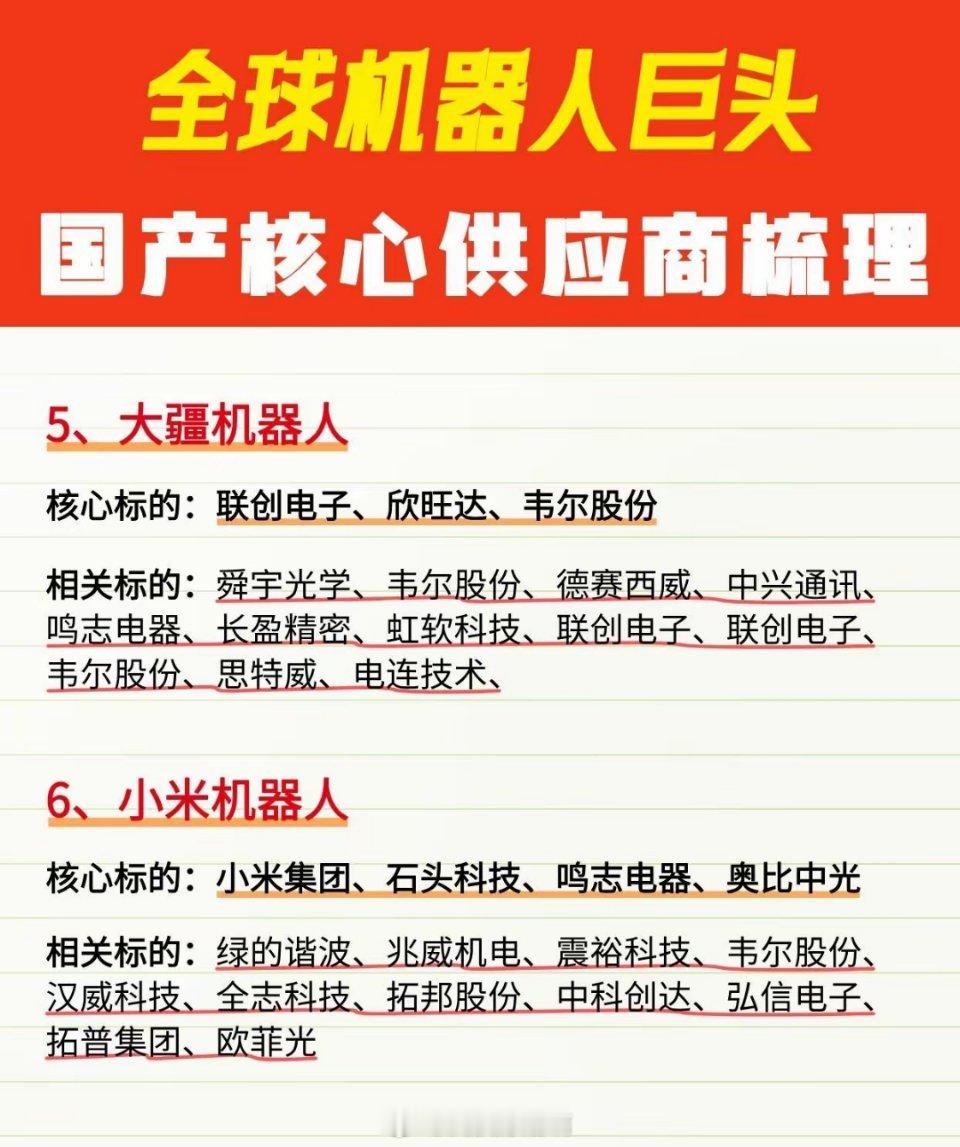 全球机器人巨头

国产核心供应商梳理

5、大疆机器人

核心标的：联创电子、欣旺达、韦尔股份

相关标的：舜宇光学、韦尔股份、德赛西威、中兴通讯、鸣志电器、长盈精密、虹软科技、联创电子、联创电子、韦尔股份、思特威、电连技术、

6、小米机器人

核心标的：小米集团、石头科技、鸣志电器、奥比中光

相关标的：绿的谐波、兆威机电、震裕科技、韦尔股份、汉威科技、全志科技、拓邦股份、中科创达、弘信电子、拓普集团、欧菲光